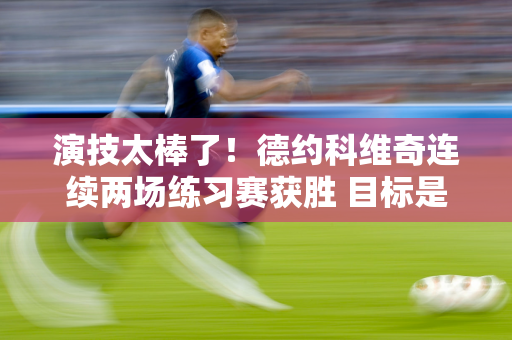 演技太棒了！德约科维奇连续两场练习赛获胜 目标是